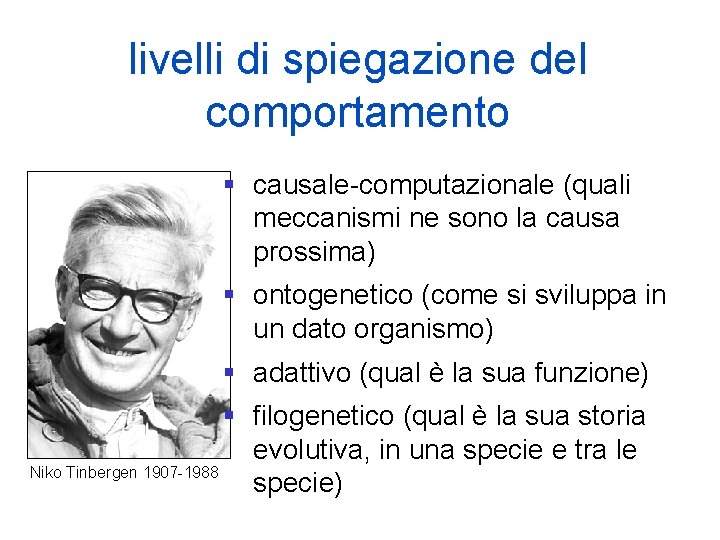 livelli di spiegazione del comportamento

Niko Tinbergen 1907-1988

- causale-computazionale (quali meccanismi ne sono la causa prossima)
- ontogenetico (come si sviluppa in un dato organismo)
- adattivo (qual è la sua funzione)
- filogenetico (qual è la sua storia evolutiva, in una specie e tra le specie)